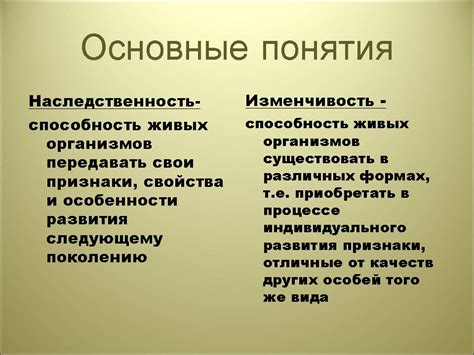 Основные понятия

Наследственность-

способность живых организмов передавать свои признаки, свойства и особенности развития следующему поколению

Изменчивость -

способность живых организмов существовать в различных формах, т.е. приобретать в процессе индивидуального развития признаки, отличные от качеств других особей того же вида